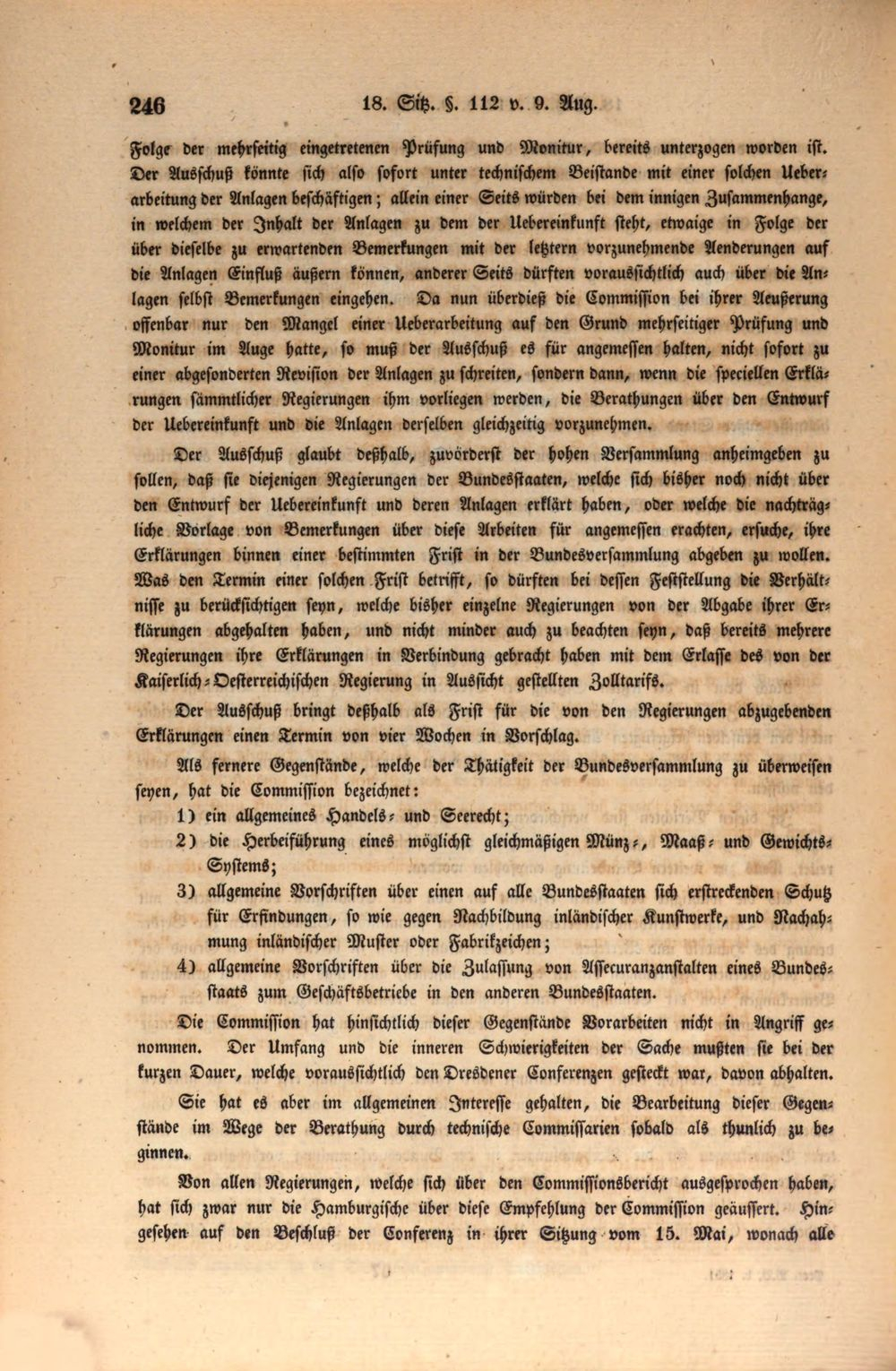 246 18. Sitz. §. 112 v. 9. Aug.

Folge der mehrseitig eingetretenen Prüfung und Monitur, bereits unterzogen worden ist. Der Ausschuß könnte sich also sofort unter technischem Beistande mit einer solchen Ueberarbeitung der Anlagen beschäftigen; allein einer Seits würden bei dem innigen Zusammenhange, in welchem der Inhalt der Anlagen zu dem der Uebereinkunft steht, etwaige in Folge der über dieselbe zu erwartenden Bemerkungen mit der letztern vorzunehmende Aenderungen auf die Anlagen Einfluß äußern können, anderer Seits dürften voraussichtlich auch über die Anlagen selbst Bemerkungen eingehen. Da nun überdieß die Commission bei ihrer Aeußerung offenbar nur den Mangel einer Ueberarbeitung auf den Grund mehrseitiger Prüfung und Monitur im Auge hatte, so muß der Ausschuß es für angemessen halten, nicht sofort zu einer abgesonderten Revision der Anlagen zu schreiten, sondern dann, wenn die speciellen Erklärungen sämmtlicher Regierungen ihm vorliegen werden, die Berathungen über den Entwurf der Uebereinkunft und die Anlagen derselben gleichzeitig vorzunehmen.

Der Ausschuß glaubt deßhalb, zuvörderst der hohen Versammlung anheimgeben zu sollen, daß sie diejenigen Regierungen der Bundesstaaten, welche sich bisher noch nicht über den Entwurf der Uebereinkunft und deren Anlagen erklärt haben, oder welche die nachträgliche Vorlage von Bemerkungen über diese Arbeiten für angemessen erachten, ersuche, ihre Erklärungen binnen einer bestimmten Frist in der Bundesversammlung abgeben zu wollen. Was den Termin einer solchen Frist betrifft, so dürften bei dessen Feststellung die Verhältnisse zu berücksichtigen seyn, welche bisher einzelne Regierungen von der Abgabe ihrer Erklärungen abgehalten haben, und nicht minder auch zu beachten seyn, daß bereits mehrere Regierungen ihre Erklärungen in Verbindung gebracht haben mit dem Erlasse des von der Kaiserlich-Oesterreichischen Regierung in Aussicht gestellten Zolltarifs.

Der Ausschuß bringt deßhalb als Frist für die von den Regierungen abzugebenden Erklärungen einen Termin von vier Wochen in Vorschlag.

Als fernere Gegenstände, welche der Thätigkeit der Bundesversammlung zu überweisen seyen, hat die Commission bezeichnet:

1) ein allgemeines Handels- und Seerecht;

2) die Herbeiführung eines möglichst gleichmäßigen Münz-, Maaß- und Gewichts-Systems;

3) allgemeine Vorschriften über einen auf alle Bundesstaaten sich erstreckenden Schutz für Erfindungen, so wie gegen Nachbildung inländischer Kunstwerke, und Nachahmung inländischer Muster oder Fabrikzeichen;

4) allgemeine Vorschriften über die Zulassung von Assecuranzanstalten eines Bundesstaats zum Geschäftsbetriebe in den anderen Bundesstaaten.

Die Commission hat hinsichtlich dieser Gegenstände Vorarbeiten nicht in Angriff genommen. Der Umfang und die inneren Schwierigkeiten der Sache mußten sie bei der kurzen Dauer, welche voraussichtlich den Dresdener Conferenzen gesteckt war, davon abhalten.

Sie hat es aber im allgemeinen Interesse gehalten, die Bearbeitung dieser Gegenstände im Wege der Berathung durch technische Commissarien sobald als thunlich zu beginnen.

Von allen Regierungen, welche sich über den Commissionsbericht ausgesprochen haben, hat sich zwar nur die Hamburgische über diese Empfehlung der Commission geäussert. Hingesehen auf den Beschluß der Conferenz in ihrer Sitzung vom 15. Mai, wonach alle